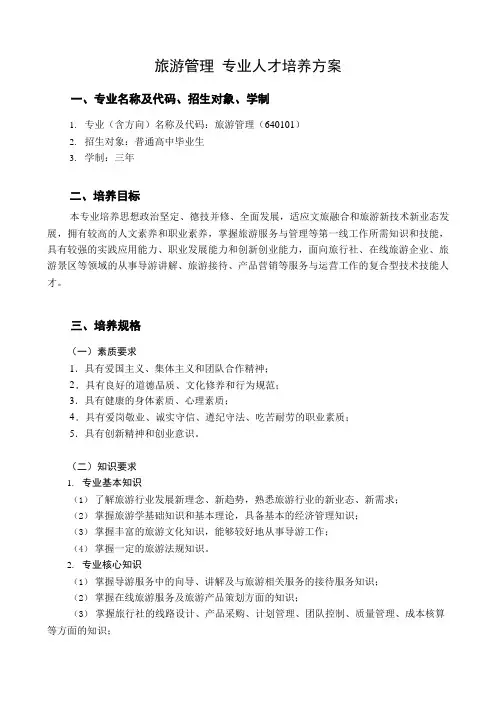 旅游管理 专业人才培养方案

一、专业名称及代码、招生对象、学制

1. 专业（含方向）名称及代码：旅游管理（640101）

2. 招生对象：普通高中毕业生

3. 学制：三年

二、培养目标

本专业培养思想政治坚定、德技并修、全面发展，适应文旅融合和旅游新技术新业态发展，拥有较高的人文素养和职业素养，掌握旅游服务与管理等第一线工作所需知识和技能，具有较强的实践应用能力、职业发展能力和创新创业能力，面向旅行社、在线旅游企业、旅游景区等领域的从事导游讲解、旅游接待、产品营销等服务与运营工作的复合型技术技能人才。

三、培养规格

（一）素质要求

1. 具有爱国主义、集体主义和团队合作精神；

2. 具有良好的道德品质、文化修养和行为规范；

3. 具有健康的身体素质、心理素质；

4. 具有爱岗敬业、诚实守信、遵纪守法、吃苦耐劳的职业素质；

5. 具有创新精神和创业意识。

（二）知识要求

1. 专业基本知识

（1）了解旅游行业发展新理念、新趋势，熟悉旅游行业的新业态、新需求；

（2）掌握旅游学基础知识和基本理论，具备基本的经济管理知识；

（3）掌握丰富的旅游文化知识，能够较好地从事导游工作；

（4）掌握一定的旅游法规知识。

2. 专业核心知识

（1）掌握导游服务中的向导、讲解及与旅游相关服务的接待服务知识；

（2）掌握在线旅游服务及旅游产品策划方面的知识；

（3）掌握旅行社的线路设计、产品采购、计划管理、团队控制、质量管理、成本核算等方面的知识；